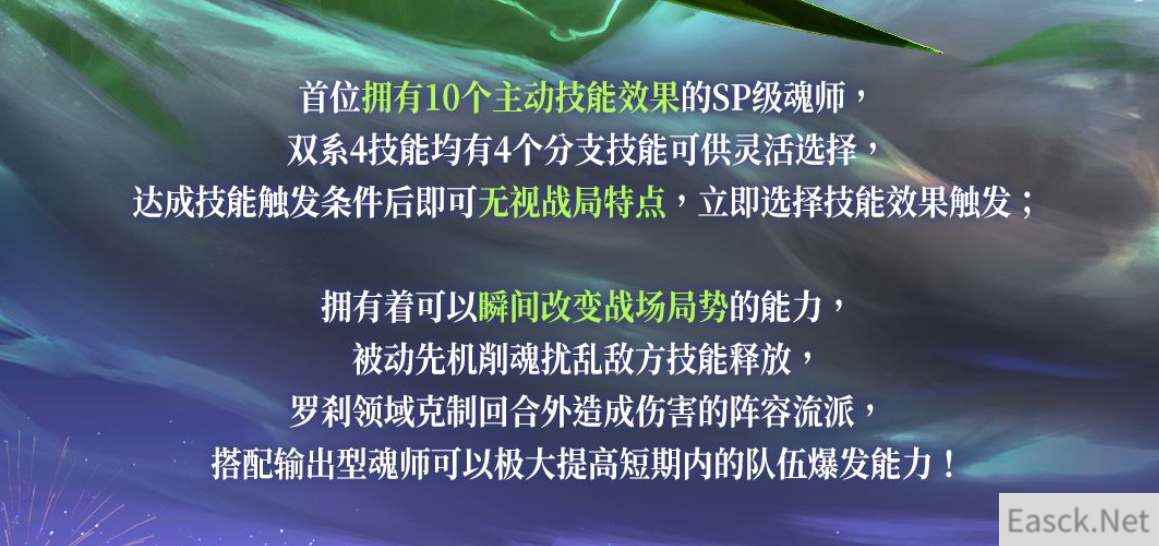 首位拥有10个主动技能效果的SP级魂师，
双系4技能均有4个分支技能可供灵活选择，
达成技能触发条件后即可无视战局特点，立即选择技能效果触发；

拥有着可以瞬间改变战场局势的能力，
被动先机削魂扰乱敌方技能释放，
罗刹领域克制回合外造成伤害的阵容流派，
搭配输出型魂师可以极大提高短期内的队伍爆发能力！

Easck.Net